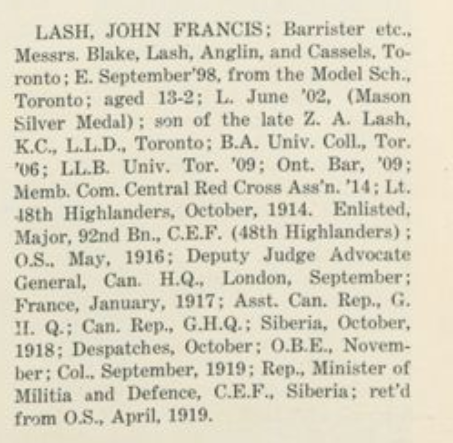 LASH, JOHN FRANCIS; Barrister etc., Messrs. Blake, Lash, Anglin, and Cassels, Toronto; E. September'98, from the Model Sch., Toronto; aged 13-2; L. June '02, (Mason Silver Medal); son of the late Z. A. Lash, K.C., L.L.D., Toronto; B.A. Univ. Coll., Tor. '06; LL.B. Univ. Tor. '09; Ont. Bar, '09; Memb. Com. Central Red Cross Ass'n. '14; Lt. 48th Highlanders, October, 1914. Enlisted, Major, 92nd Bn., C.E.F. (48th Highlanders); O.S., May, 1916; Deputy Judge Advocate General, Can. H.Q., London, September; France, January, 1917; Asst. Can. Rep., G. H. Q.; Can. Rep., G.H.Q.; Siberia, October, 1918; Despatches, October; O.B.E., November; Col., September, 1919; Rep., Minister of Militia and Defence, C.E.F., Siberia; ret'd from O.S., April, 1919.